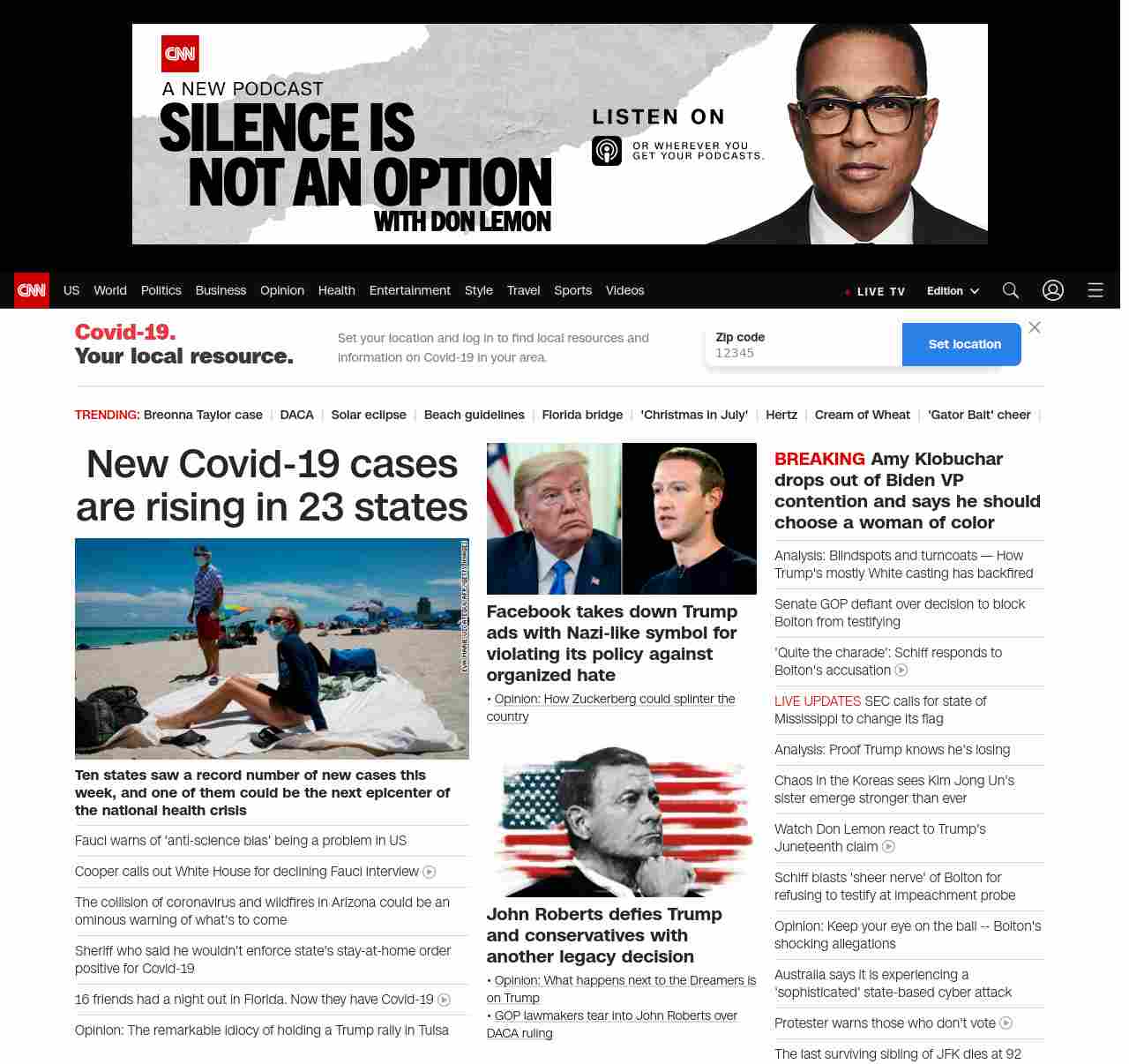 CNN
A NEW PODCAST
SILENCE IS NOT AN OPTION
WITH DON LEMON

LISTEN ON
OR WHEREVER YOU GET YOUR PODCASTS.

CNN US World Politics Business Opinion Health Entertainment Style Travel Sports Videos
LIVE TV Edition

Covid-19. Your local resource.
Set your location and log in to find local resources and information on Covid-19 in your area.
Zip code
12345
Set location

TRENDING: Breonna Taylor case | DACA | Solar eclipse | Beach guidelines | Florida bridge | 'Christmas in July' | Hertz | Cream of Wheat | 'Gator Bait' cheer |

New Covid-19 cases are rising in 23 states

EVA MARIE UZCATEGUI/AFP/GETTY IMAGES

Ten states saw a record number of new cases this week, and one of them could be the next epicenter of the national health crisis

Fauci warns of 'anti-science bias' being a problem in US

Cooper calls out White House for declining Fauci interview

The collision of coronavirus and wildfires in Arizona could be an ominous warning of what's to come

Sheriff who said he wouldn't enforce state's stay-at-home order positive for Covid-19

16 friends had a night out in Florida. Now they have Covid-19

Opinion: The remarkable idiocy of holding a Trump rally in Tulsa

Facebook takes down Trump ads with Nazi-like symbol for violating its policy against organized hate
• Opinion: How Zuckerberg could splinter the country

John Roberts defies Trump and conservatives with another legacy decision
• Opinion: What happens next to the Dreamers is on Trump
• GOP lawmakers tear into John Roberts over DACA ruling

BREAKING Amy Klobuchar drops out of Biden VP contention and says he should choose a woman of color

Analysis: Blindspots and turncoats — How Trump's mostly White casting has backfired

Senate GOP defiant over decision to block Bolton from testifying

'Quite the charade': Schiff responds to Bolton's accusation

LIVE UPDATES SEC calls for state of Mississippi to change its flag

Analysis: Proof Trump knows he's losing

Chaos in the Koreas sees Kim Jong Un's sister emerge stronger than ever

Watch Don Lemon react to Trump's Juneteenth claim

Schiff blasts 'sheer nerve' of Bolton for refusing to testify at impeachment probe

Opinion: Keep your eye on the ball -- Bolton's shocking allegations

Australia says it is experiencing a 'sophisticated' state-based cyber attack

Protester warns those who don't vote

The last surviving sibling of JFK dies at 92